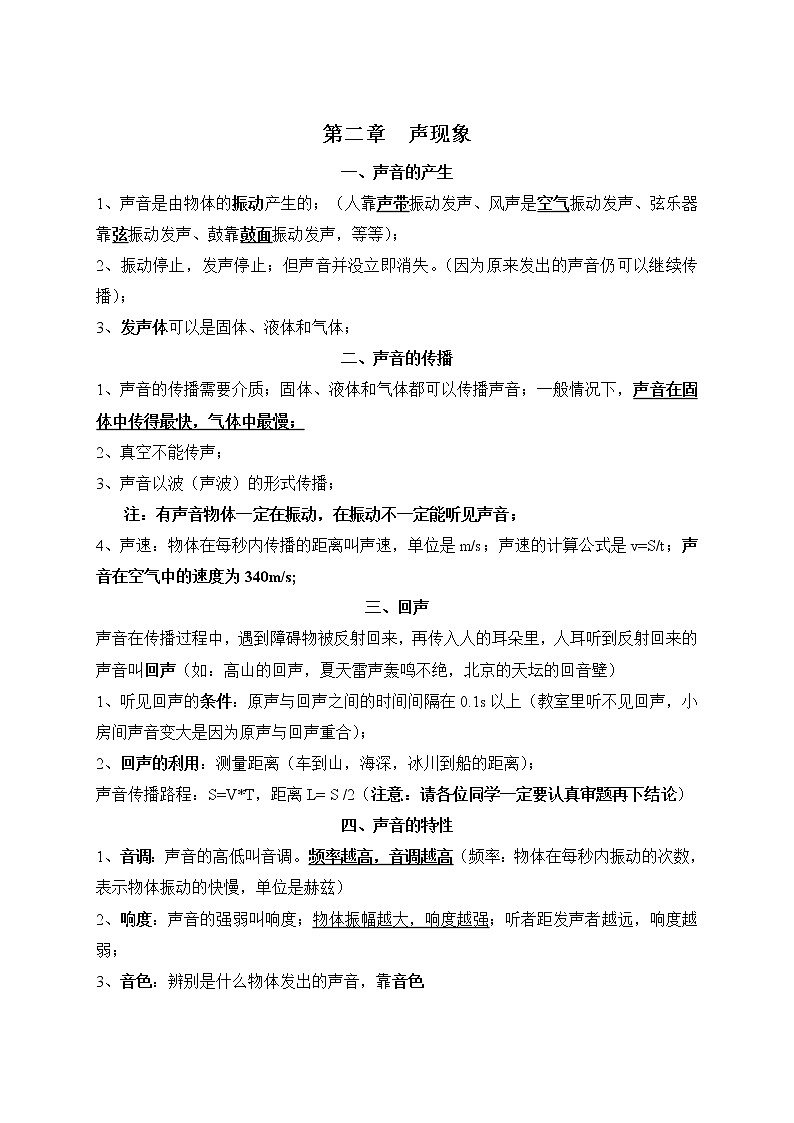 第二章　声现象

一、声音的产生

1、声音是由物体的振动产生的；（人靠声带振动发声、风声是空气振动发声、弦乐器靠弦振动发声、鼓靠鼓面振动发声，等等）；

2、振动停止，发声停止；但声音并没立即消失。（因为原来发出的声音仍可以继续传播）；

3、发声体可以是固体、液体和气体；

二、声音的传播

1、声音的传播需要介质；固体、液体和气体都可以传播声音；一般情况下，声音在固体中传得最快，气体中最慢；

2、真空不能传声；

3、声音以波（声波）的形式传播；

注：有声音物体一定在振动，在振动不一定能听见声音；

4、声速：物体在每秒内传播的距离叫声速，单位是 m/s；声速的计算公式是 v=S/t；声音在空气中的速度为 340m/s;

三、回声

声音在传播过程中，遇到障碍物被反射回来，再传入人的耳朵里，人耳听到反射回来的声音叫回声（如：高山的回声，夏天雷声轰鸣不绝，北京的天坛的回音壁）

1、听见回声的条件：原声与回声之间的时间间隔在 0.1s 以上（教室里听不见回声，小房间声音变大是因为原声与回声重合）；

2、回声的利用：测量距离（车到山，海深，冰川到船的距离）；

声音传播路程：S=V*T，距离 L= S /2（注意：请各位同学一定要认真审题再下结论）

四、声音的特性

1、音调：声音的高低叫音调。频率越高，音调越高（频率：物体在每秒内振动的次数，表示物体振动的快慢，单位是赫兹）

2、响度：声音的强弱叫响度；物体振幅越大，响度越强；听者距发声者越远，响度越弱；

3、音色：辨别是什么物体发出的声音，靠音色